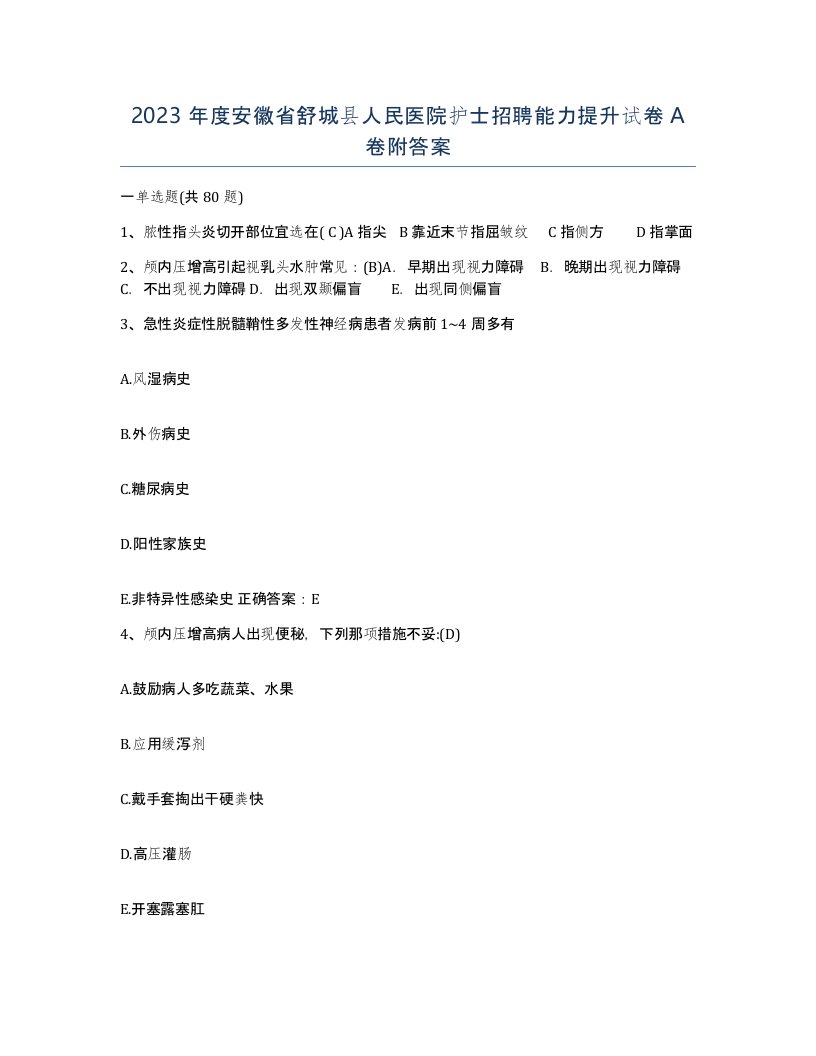 2023 年度安徽省舒城县人民医院护士招聘能力提升试卷 A 卷附答案

一单选题(共 80 题)

1、脓性指头炎切开部位宜选在( C )A 指尖 B 靠近末节指屈皱纹 C 指侧方 D 指掌面

2、颅内压增高引起视乳头水肿常见：(B)A. 早期出现视力障碍 B. 晚期出现视力障碍 C. 不出现视力障碍 D. 出现双颞偏盲 E. 出现同侧偏盲

3、急性炎症性脱髓鞘性多发性神经病患者发病前 1~4 周多有

A.风湿病史

B.外伤病史

C.糖尿病史

D.阳性家族史

E.非特异性感染史 正确答案：E

4、颅内压增高病人出现便秘，下列那项措施不妥:(D)

A.鼓励病人多吃蔬菜、水果

B.应用缓泻剂

C.戴手套掏出干硬粪快

D.高压灌肠

E.开塞露塞肛